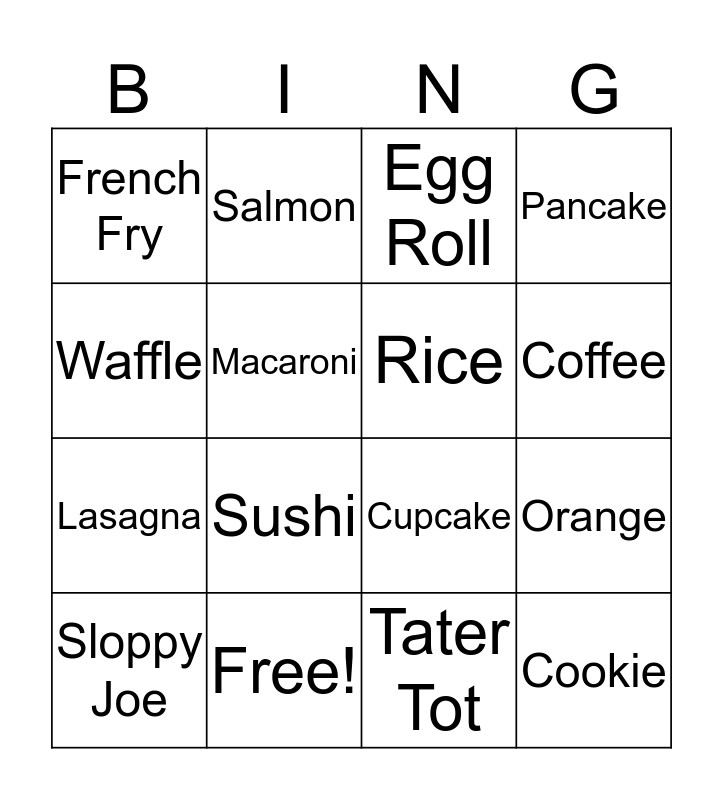 | B | I | N | G |
|---|---|---|---|
| French Fry | Salmon | Egg Roll | Pancake |
| Waffle | Macaroni | Rice | Coffee |
| Lasagna | Sushi | Cupcake | Orange |
| Sloppy Joe | Free! | Tater Tot | Cookie |